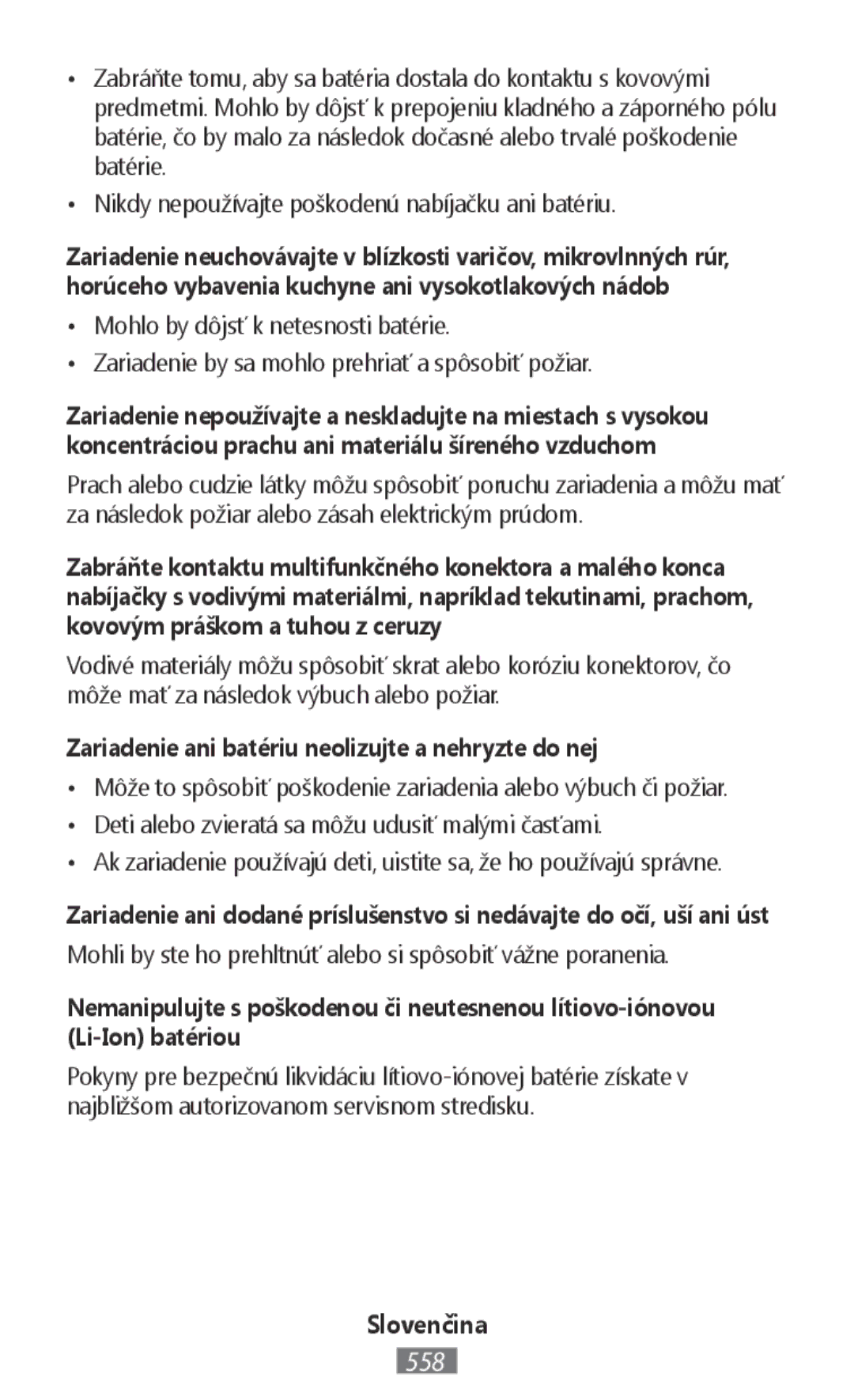 • Zabráňte tomu, aby sa batéria dostala do kontaktu s kovovými predmetmi. Mohlo by dôjsť k prepojeniu kladného a záporného pólu batérie, čo by malo za následok dočasné alebo trvalé poškodenie batérie.

• Nikdy nepoužívajte poškodenú nabíjačku ani batériu.

Zariadenie neuchovávajte v blízkosti varičov, mikrovlnných rúr, horúceho vybavenia kuchyne ani vysokotlakových nádob

• Mohlo by dôjsť k netesnosti batérie.

• Zariadenie by sa mohlo prehriať a spôsobiť požiar.

Zariadenie nepoužívajte a neskladujte na miestach s vysokou koncentráciou prachu ani materiálu šíreného vzduchom

Prach alebo cudzie látky môžu spôsobiť poruchu zariadenia a môžu mať za následok požiar alebo zásah elektrickým prúdom.

Zabráňte kontaktu multifunkčného konektora a malého konca nabíjačky s vodivými materiálmi, napríklad tekutinami, prachom, kovovým práškom a tuhou z ceruzy

Vodivé materiály môžu spôsobiť skrat alebo koróziu konektorov, čo môže mať za následok výbuch alebo požiar.

Zariadenie ani batériu neolizujte a nehryzte do nej

• Môže to spôsobiť poškodenie zariadenia alebo výbuch či požiar.

• Deti alebo zvieratá sa môžu udusiť malými časťami.

• Ak zariadenie používajú deti, uistite sa, že ho používajú správne.

Zariadenie ani dodané príslušenstvo si nedávajte do očí, uší ani úst

Mohli by ste ho prehltnúť alebo si spôsobiť vážne poranenia.

Nemanipulujte s poškodenou či neutesnenou lítiovo-iónovou (Li-Ion) batériou

Pokyny pre bezpečnú likvidáciu lítiovo-iónovej batérie získate v najbližšom autorizovanom servisnom stredisku.

Slovenčina

558